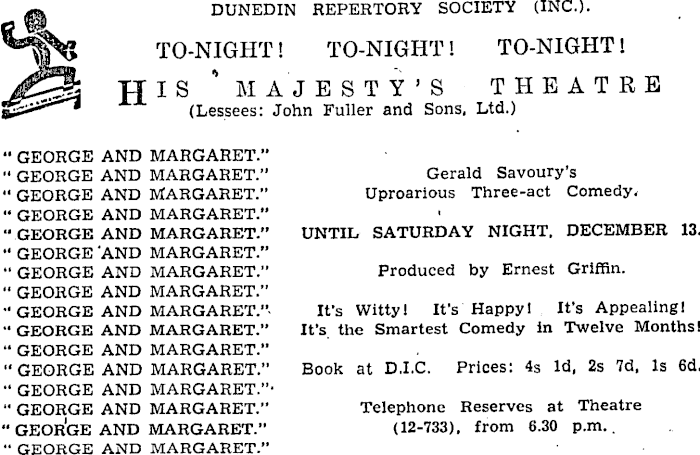 DUNEDIN REPERTORY SOCIETY (INC.).

TO-NIGHT! TO-NIGHT! TO-NIGHT!

HIS MAJESTY'S THEATRE
(Lessees: John Fuller and Sons, Ltd.)

"GEORGE AND MARGARET."
"GEORGE AND MARGARET."
"GEORGE AND MARGARET."
"GEORGE AND MARGARET."
"GEORGE AND MARGARET."
"GEORGE AND MARGARET."
"GEORGE AND MARGARET."
"GEORGE AND MARGARET."
"GEORGE AND MARGARET."
"GEORGE AND MARGARET."
"GEORGE AND MARGARET."
"GEORGE AND MARGARET."
"GEORGE AND MARGARET."
"GEORGE AND MARGARET."
"GEORGE AND MARGARET."
"GEORGE AND MARGARET."

Gerald Savoury's
Uproarious Three-act Comedy.

UNTIL SATURDAY NIGHT, DECEMBER 13.

Produced by Ernest Griffin.

It's Witty! It's Happy! It's Appealing!
It's the Smartest Comedy in Twelve Months!

Book at D.I.C. Prices: 4s 1d, 2s 7d, 1s 6d.

Telephone Reserves at Theatre
(12-733), from 6.30 p.m.